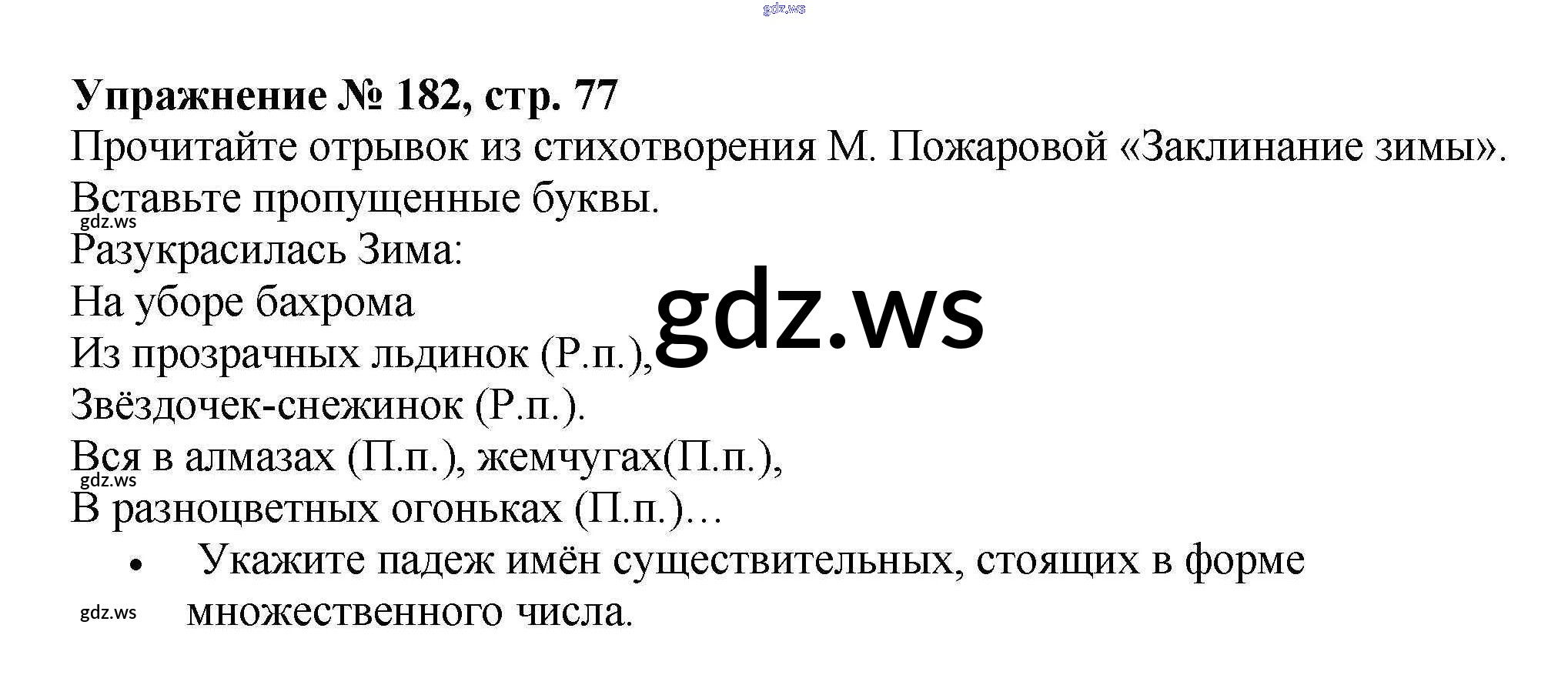 Упражнение № 182, стр. 77

Прочитайте отрывок из стихотворения М. Пожаровой «Заклинание зимы». Вставьте пропущенные буквы.

Разукрасилась Зима:
На уборе бахрома
Из прозрачных льдинок (Р.п.),
Звёздочек-снежинок (Р.п.).
Вся в алмазах (П.п.), жемчугах(П.п.),
В разноцветных огоньках (П.п.)…

• Укажите падеж имён существительных, стоящих в форме множественного числа.

gdz.ws